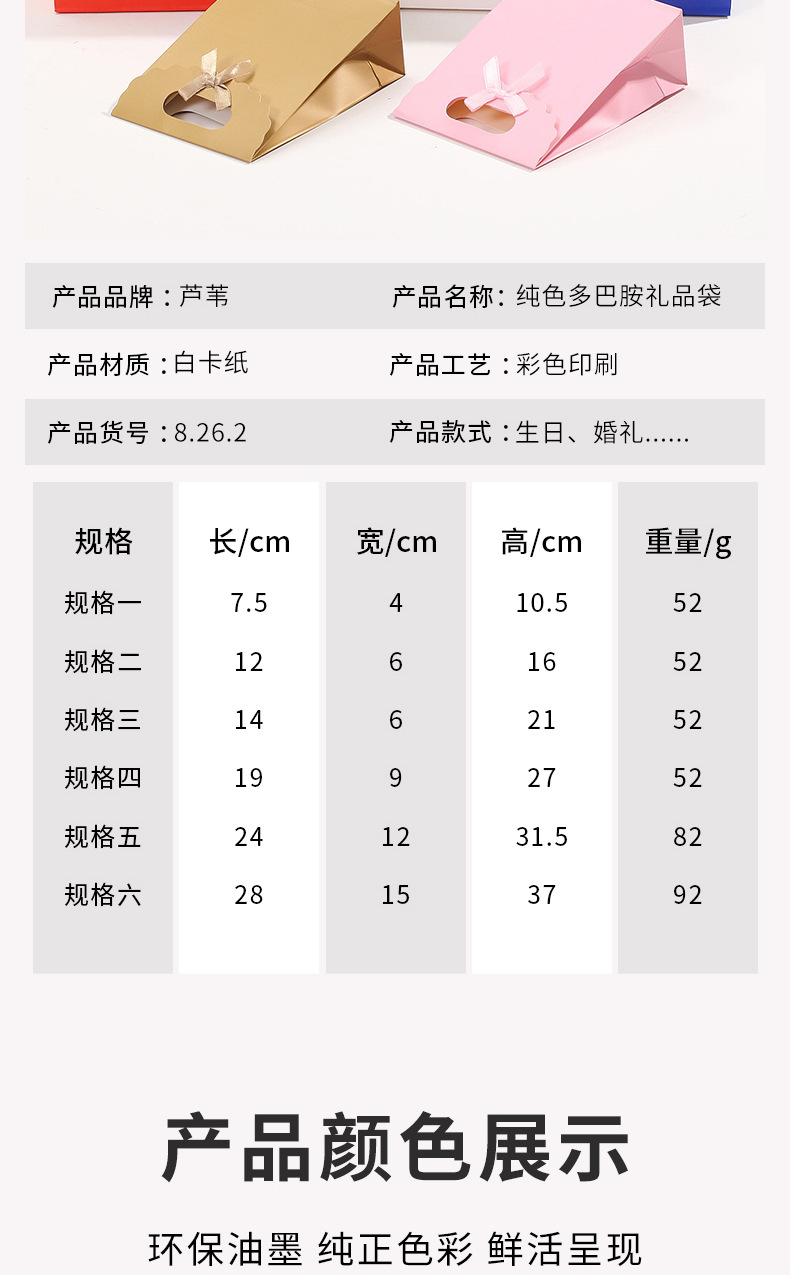 产品品牌：芦苇 产品名称：纯色多巴胺礼品袋

产品材质：白卡纸 产品工艺：彩色印刷

产品货号：8.26.2 产品款式：生日、婚礼......

| 规格 | 长/cm | 宽/cm | 高/cm | 重量/g |
|---|---|---|---|---|
| 规格一 | 7.5 | 4 | 10.5 | 52 |
| 规格二 | 12 | 6 | 16 | 52 |
| 规格三 | 14 | 6 | 21 | 52 |
| 规格四 | 19 | 9 | 27 | 52 |
| 规格五 | 24 | 12 | 31.5 | 82 |
| 规格六 | 28 | 15 | 37 | 92 |

产品颜色展示

环保油墨 纯正色彩 鲜活呈现